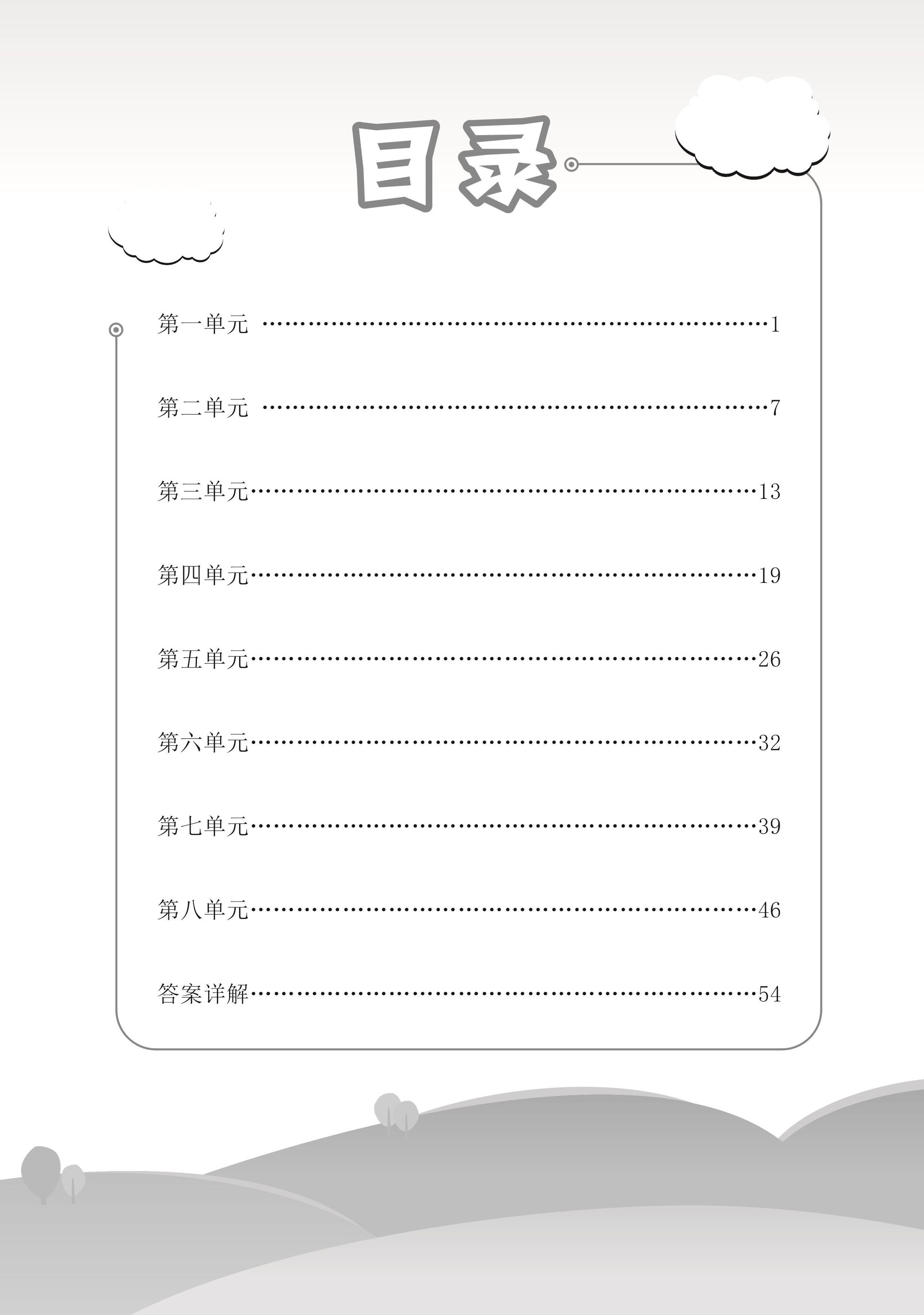 目录

第一单元 ……………………………………………………1

第二单元 ……………………………………………………7

第三单元……………………………………………………13

第四单元……………………………………………………19

第五单元……………………………………………………26

第六单元……………………………………………………32

第七单元……………………………………………………39

第八单元……………………………………………………46

答案详解……………………………………………………54